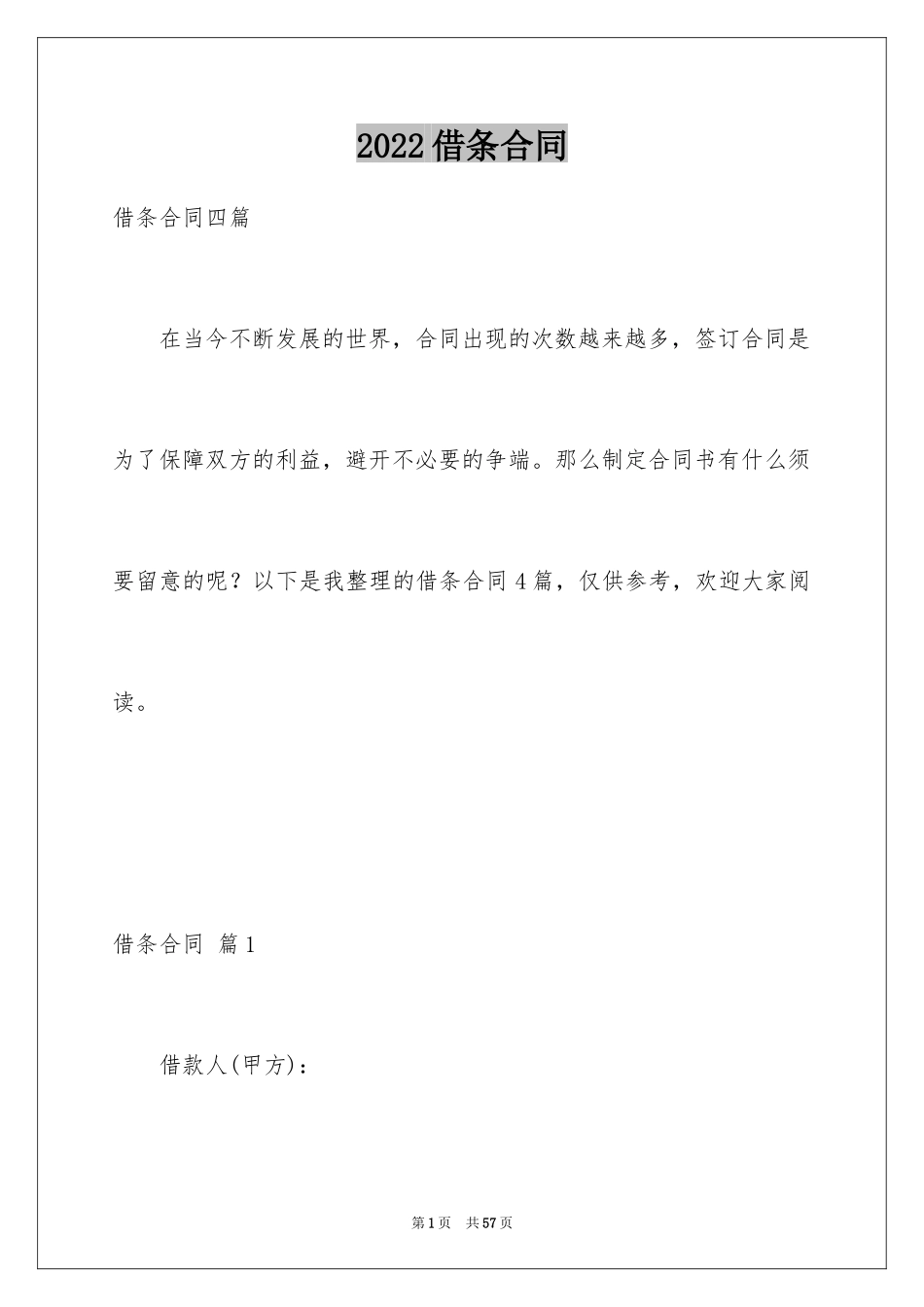 2022 借条合同

借条合同四篇

在当今不断发展的世界，合同出现的次数越来越多，签订合同是为了保障双方的利益，避开不必要的争端。那么制定合同书有什么须要留意的呢？以下是我整理的借条合同 4 篇，仅供参考，欢迎大家阅读。

借条合同 篇 1

借款人(甲方)：

第 1 页 共 57 页